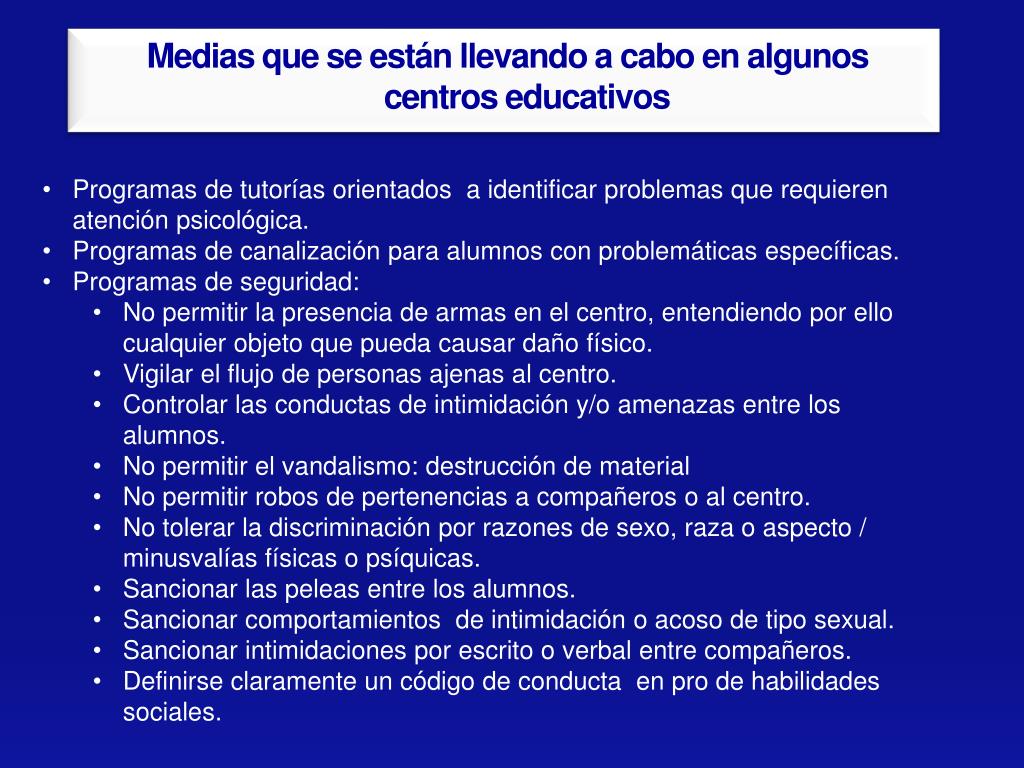 Medias que se están llevando a cabo en algunos centros educativos

• Programas de tutorías orientados a identificar problemas que requieren atención psicológica.
• Programas de canalización para alumnos con problemáticas específicas.
• Programas de seguridad:
  • No permitir la presencia de armas en el centro, entendiendo por ello cualquier objeto que pueda causar daño físico.
  • Vigilar el flujo de personas ajenas al centro.
  • Controlar las conductas de intimidación y/o amenazas entre los alumnos.
  • No permitir el vandalismo: destrucción de material
  • No permitir robos de pertenencias a compañeros o al centro.
  • No tolerar la discriminación por razones de sexo, raza o aspecto / minusvalías físicas o psíquicas.
  • Sancionar las peleas entre los alumnos.
  • Sancionar comportamientos de intimidación o acoso de tipo sexual.
  • Sancionar intimidaciones por escrito o verbal entre compañeros.
  • Definirse claramente un código de conducta en pro de habilidades sociales.